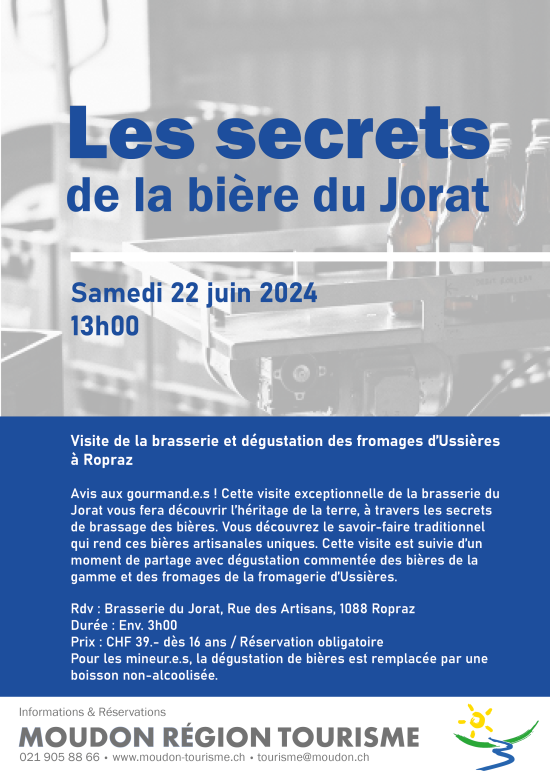 Les secrets
de la bière du Jorat

Samedi 22 juin 2024
13h00

Visite de la brasserie et dégustation des fromages d'Ussières à Ropraz

Avis aux gourmand.e.s ! Cette visite exceptionnelle de la brasserie du Jorat vous fera découvrir l'héritage de la terre, à travers les secrets de brassage des bières. Vous découvrez le savoir-faire traditionnel qui rend ces bières artisanales uniques. Cette visite est suivie d'un moment de partage avec dégustation commentée des bières de la gamme et des fromages de la fromagerie d'Ussières.

Rdv : Brasserie du Jorat, Rue des Artisans, 1088 Ropraz
Durée : Env. 3h00
Prix : CHF 39.- dès 16 ans / Réservation obligatoire
Pour les mineur.e.s, la dégustation de bières est remplacée par une boisson non-alcoolisée.

Informations & Réservations
MOUDON RÉGION TOURISME
021 905 88 66 • www.moudon-tourisme.ch • tourisme@moudon.ch